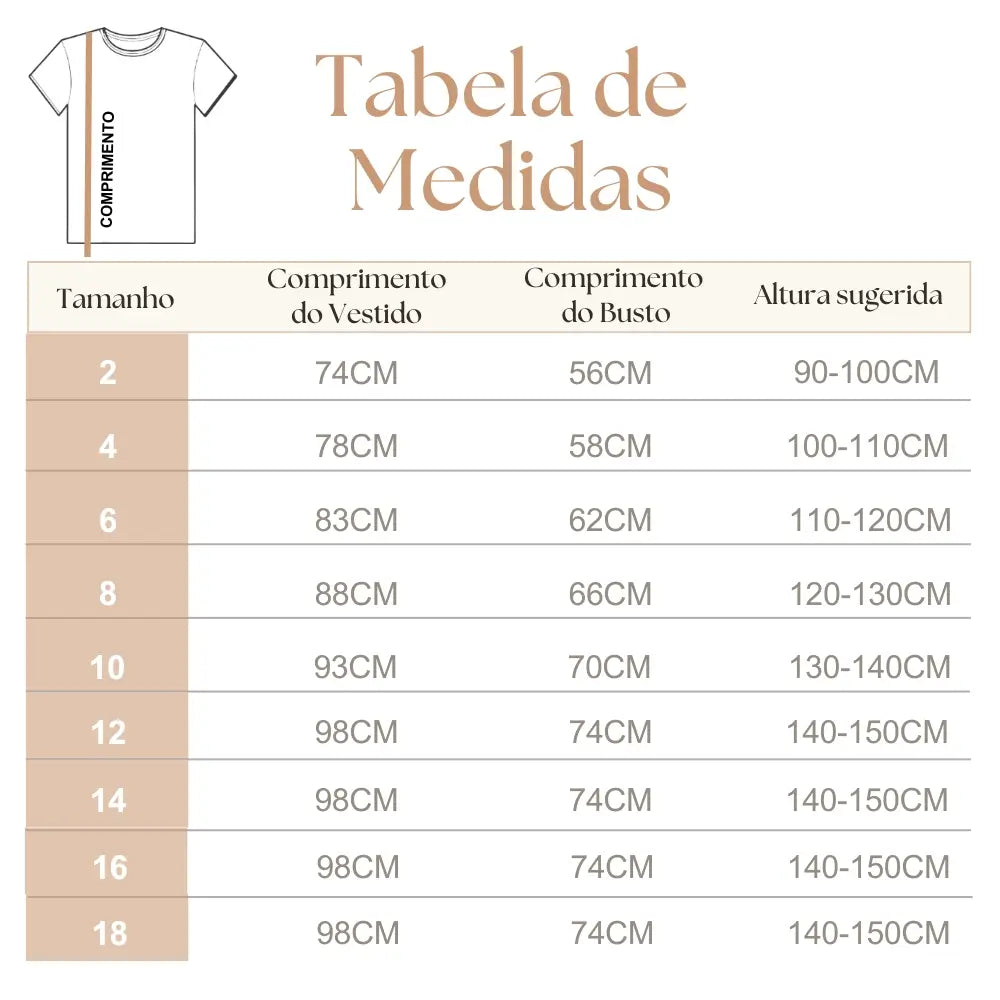 COMPRIMENTO

Tabela de Medidas

| Tamanho | Comprimento do Vestido | Comprimento do Busto | Altura sugerida |
|---|---|---|---|
| 2 | 74CM | 56CM | 90-100CM |
| 4 | 78CM | 58CM | 100-110CM |
| 6 | 83CM | 62CM | 110-120CM |
| 8 | 88CM | 66CM | 120-130CM |
| 10 | 93CM | 70CM | 130-140CM |
| 12 | 98CM | 74CM | 140-150CM |
| 14 | 98CM | 74CM | 140-150CM |
| 16 | 98CM | 74CM | 140-150CM |
| 18 | 98CM | 74CM | 140-150CM |